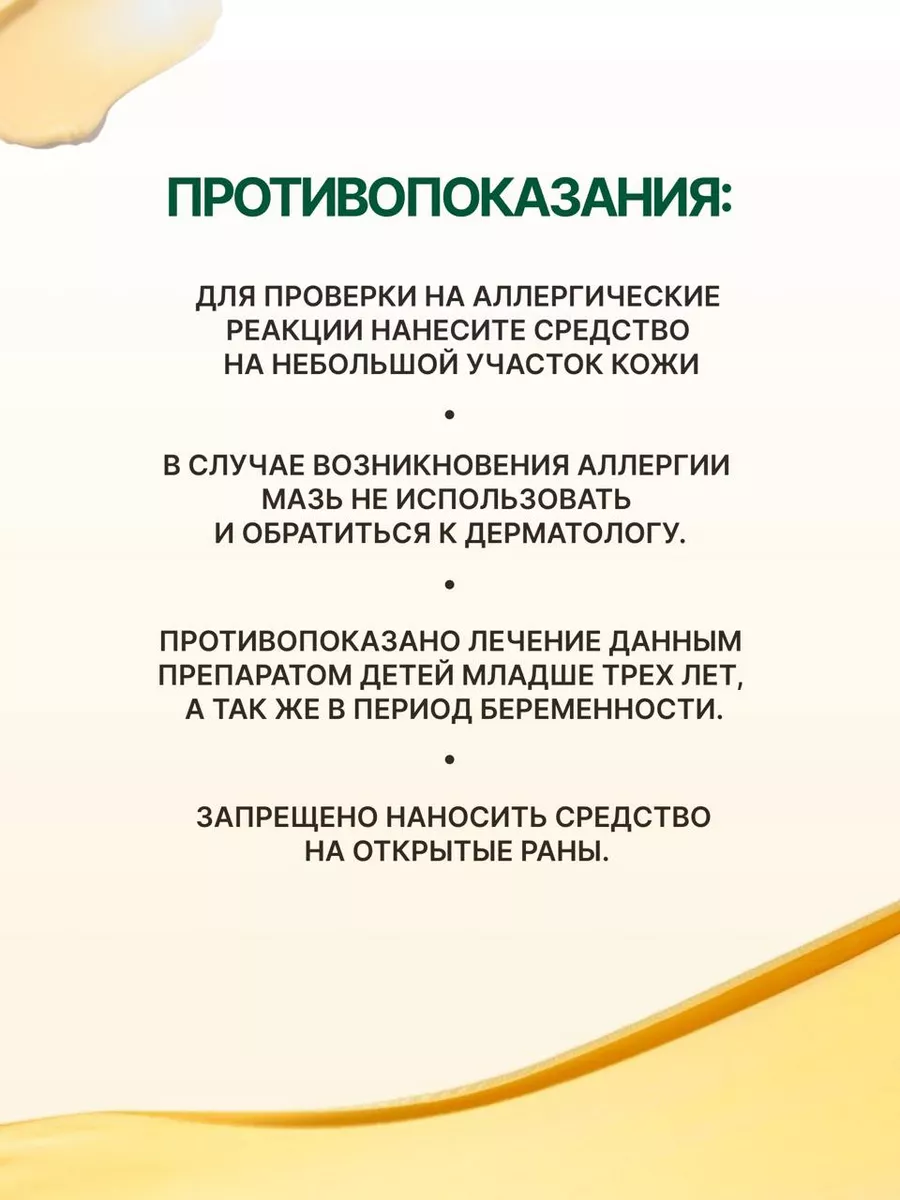 ПРОТИВОПОКАЗАНИЯ:

ДЛЯ ПРОВЕРКИ НА АЛЛЕРГИЧЕСКИЕ РЕАКЦИИ НАНЕСИТЕ СРЕДСТВО НА НЕБОЛЬШОЙ УЧАСТОК КОЖИ

•

В СЛУЧАЕ ВОЗНИКНОВЕНИЯ АЛЛЕРГИИ МАЗЬ НЕ ИСПОЛЬЗОВАТЬ И ОБРАТИТЬСЯ К ДЕРМАТОЛОГУ.

•

ПРОТИВОПОКАЗАНО ЛЕЧЕНИЕ ДАННЫМ ПРЕПАРАТОМ ДЕТЕЙ МЛАДШЕ ТРЕХ ЛЕТ, А ТАК ЖЕ В ПЕРИОД БЕРЕМЕННОСТИ.

•

ЗАПРЕЩЕНО НАНОСИТЬ СРЕДСТВО НА ОТКРЫТЫЕ РАНЫ.